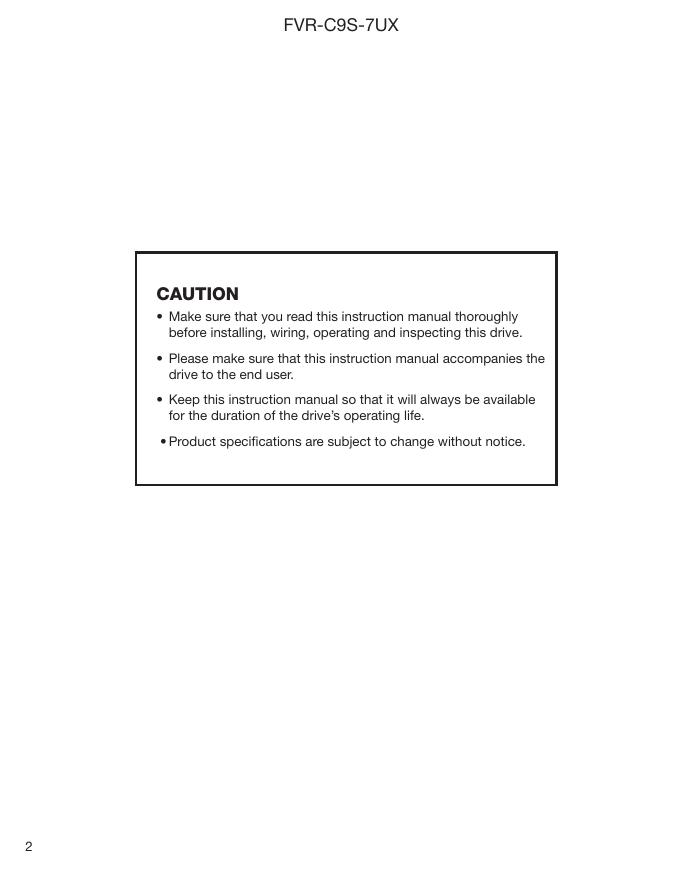 FVR-C9S-7UX

CAUTION

• Make sure that you read this instruction manual thoroughly before installing, wiring, operating and inspecting this drive.

• Please make sure that this instruction manual accompanies the drive to the end user.

• Keep this instruction manual so that it will always be available for the duration of the drive's operating life.

• Product specifications are subject to change without notice.

2